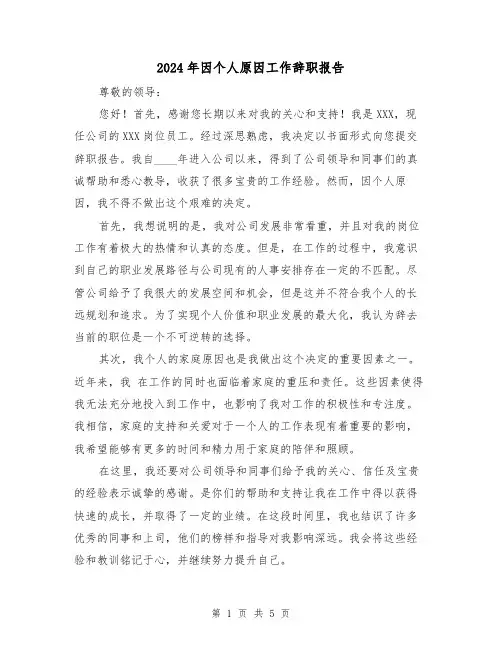 2024年因个人原因工作辞职报告

尊敬的领导：

您好！首先，感谢您长期以来对我的关心和支持！我是XXX，现任公司的XXX岗位员工。经过深思熟虑，我决定以书面形式向您提交辞职报告。我自____年进入公司以来，得到了公司领导和同事们的真诚帮助和悉心教导，收获了很多宝贵的工作经验。然而，因个人原因，我不得不做出这个艰难的决定。

首先，我想说明的是，我对公司发展非常看重，并且对我的岗位工作有着极大的热情和认真的态度。但是，在工作的过程中，我意识到自己的职业发展路径与公司现有的人事安排存在一定的不匹配。尽管公司给予了我很大的发展空间和机会，但是这并不符合我个人的长远规划和追求。为了实现个人价值和职业发展的最大化，我认为辞去当前的职位是一个不可逆转的选择。

其次，我个人的家庭原因也是我做出这个决定的重要因素之一。近年来，我 在工作的同时也面临着家庭的重压和责任。这些因素使得我无法充分地投入到工作中，也影响了我对工作的积极性和专注度。我相信，家庭的支持和关爱对于一个人的工作表现有着重要的影响，我希望能够有更多的时间和精力用于家庭的陪伴和照顾。

在这里，我还要对公司领导和同事们给予我的关心、信任及宝贵的经验表示诚挚的感谢。是你们的帮助和支持让我在工作中得以获得快速的成长，并取得了一定的业绩。在这段时间里，我也结识了许多优秀的同事和上司，他们的榜样和指导对我影响深远。我会将这些经验和教训铭记于心，并继续努力提升自己。

第 1 页 共 5 页